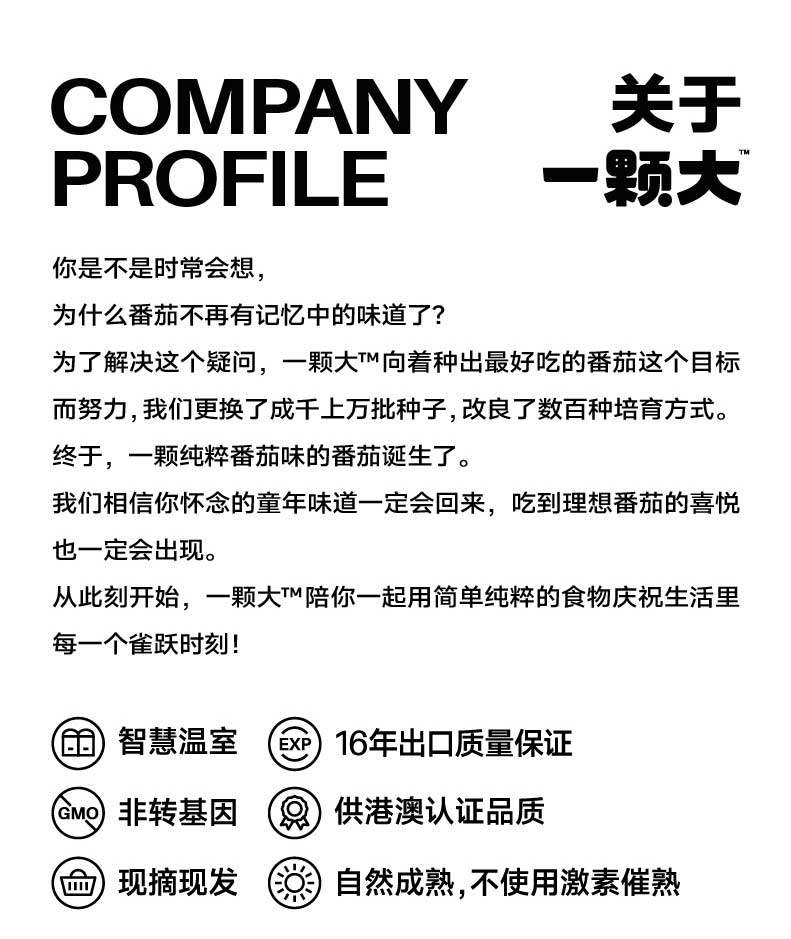 COMPANY PROFILE

关于
一颗大™

你是不是时常会想，
为什么番茄不再有记忆中的味道了?
为了解决这个疑问，一颗大™向着种出最好吃的番茄这个目标而努力，我们更换了成千上万批种子，改良了数百种培育方式。
终于，一颗纯粹番茄味的番茄诞生了。
我们相信你怀念的童年味道一定会回来，吃到理想番茄的喜悦也一定会出现。
从此刻开始，一颗大™陪你一起用简单纯粹的食物庆祝生活里每一个雀跃时刻!

智慧温室
EXP 16年出口质量保证
GMO 非转基因
供港澳认证品质
现摘现发
自然成熟，不使用激素催熟